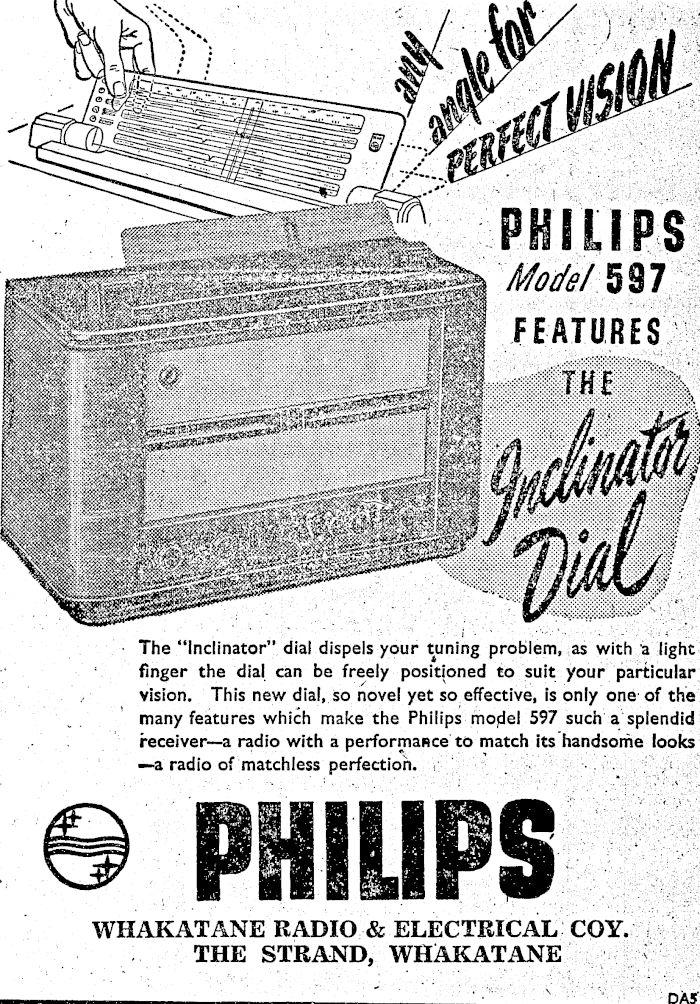 any angle for PERFECT VISION

PHILIPS
Model 597
FEATURES
THE
Inclinator Dial

The "Inclinator" dial dispels your tuning problem, as with a light finger the dial can be freely positioned to suit your particular vision. This new dial, so novel yet so effective, is only one of the many features which make the Philips model 597 such a splendid receiver—a radio with a performance to match its handsome looks —a radio of matchless perfection.

PHILIPS

WHAKATANE RADIO & ELECTRICAL COY.
THE STRAND, WHAKATANE

DA5